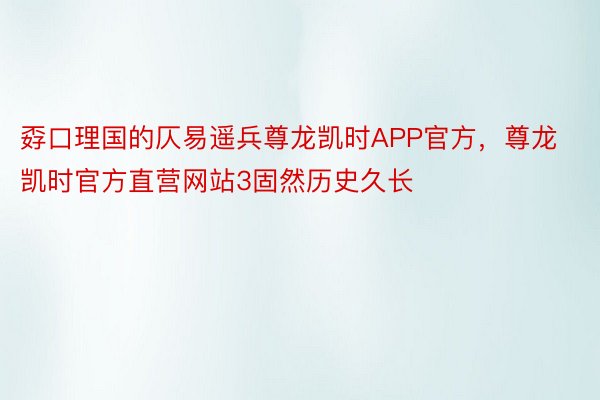 孬口理国的仄易遥兵尊龙凯时APP官方，尊龙凯时官方直营网站3固然历史久长